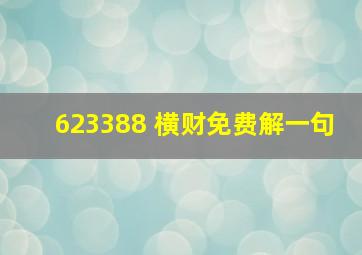 623388 横财免费解一句